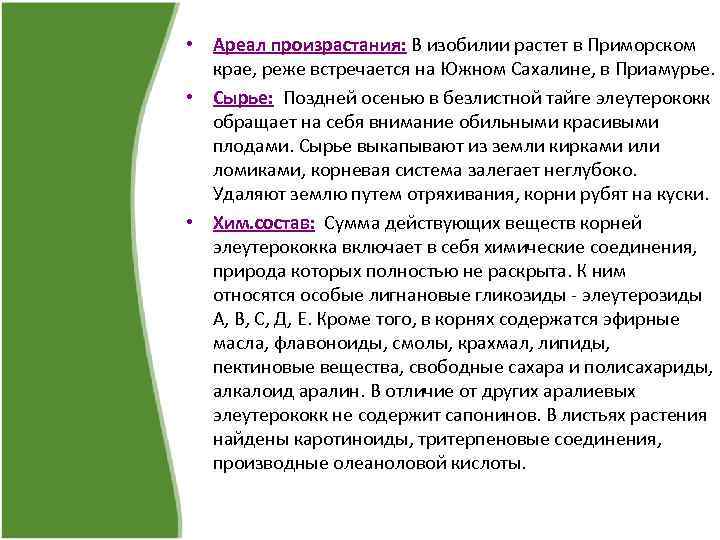 • Ареал произрастания: В изобилии растет в Приморском крае, реже встречается на Южном Сахалине, в Приамурье.

• Сырье: Поздней осенью в безлистной тайге элеутерококк обращает на себя внимание обильными красивыми плодами. Сырье выкапывают из земли кирками или ломиками, корневая система залегает неглубоко. Удаляют землю путем отряхивания, корни рубят на куски.

• Хим.состав: Сумма действующих веществ корней элеутерококка включает в себя химические соединения, природа которых полностью не раскрыта. К ним относятся особые лигнановые гликозиды - элеутерозиды А, В, С, Д, Е. Кроме того, в корнях содержатся эфирные масла, флавоноиды, смолы, крахмал, липиды, пектиновые вещества, свободные сахара и полисахариды, алкалоид аралин. В отличие от других аралиевых элеутерококк не содержит сапонинов. В листьях растения найдены каротиноиды, тритерпеновые соединения, производные олеаноловой кислоты.